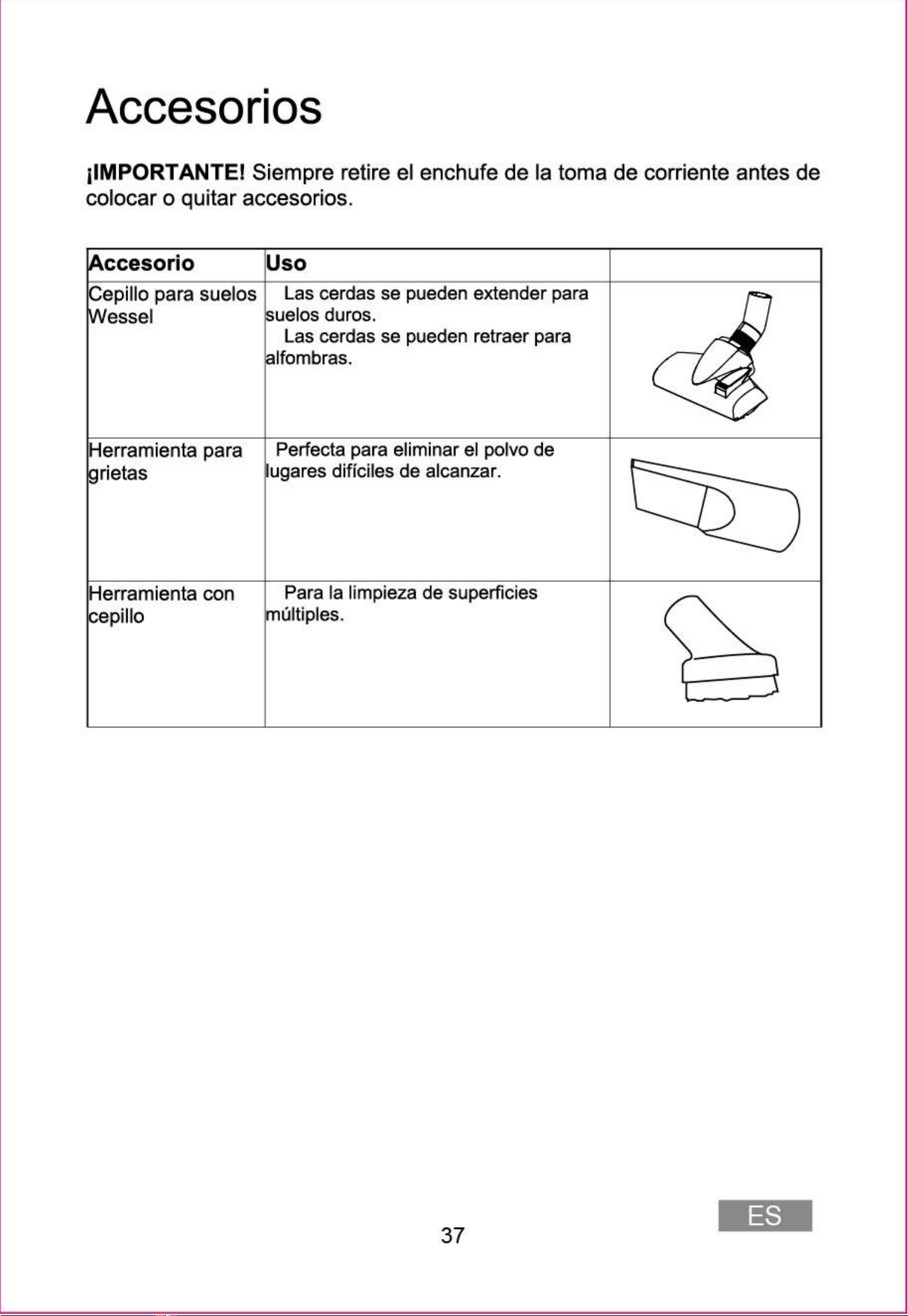 Accesorios

¡IMPORTANTE! Siempre retire el enchufe de la toma de corriente antes de colocar o quitar accesorios.

| Accesorio | Uso | |
|---|---|---|
| Cepillo para suelos Wessel | Las cerdas se pueden extender para suelos duros. Las cerdas se pueden retraer para alfombras. | |
| Herramienta para grietas | Perfecta para eliminar el polvo de lugares difíciles de alcanzar. | |
| Herramienta con cepillo | Para la limpieza de superficies múltiples. | |

37

ES